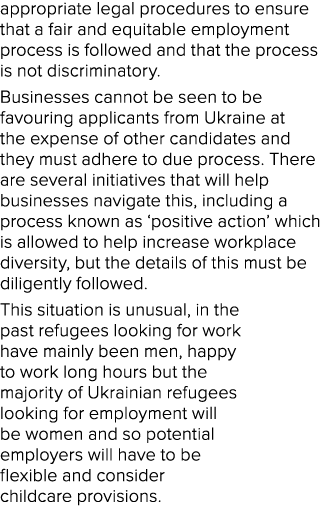 appropriate legal procedures to ensure that a fair and equitable employment process is followed and that the process is not discriminatory.

Businesses cannot be seen to be favouring applicants from Ukraine at the expense of other candidates and they must adhere to due process. There are several initiatives that will help businesses navigate this, including a process known as ‘positive action’ which is allowed to help increase workplace diversity, but the details of this must be diligently followed.

This situation is unusual, in the past refugees looking for work have mainly been men, happy to work long hours but the majority of Ukrainian refugees looking for employment will be women and so potential employers will have to be flexible and consider childcare provisions.